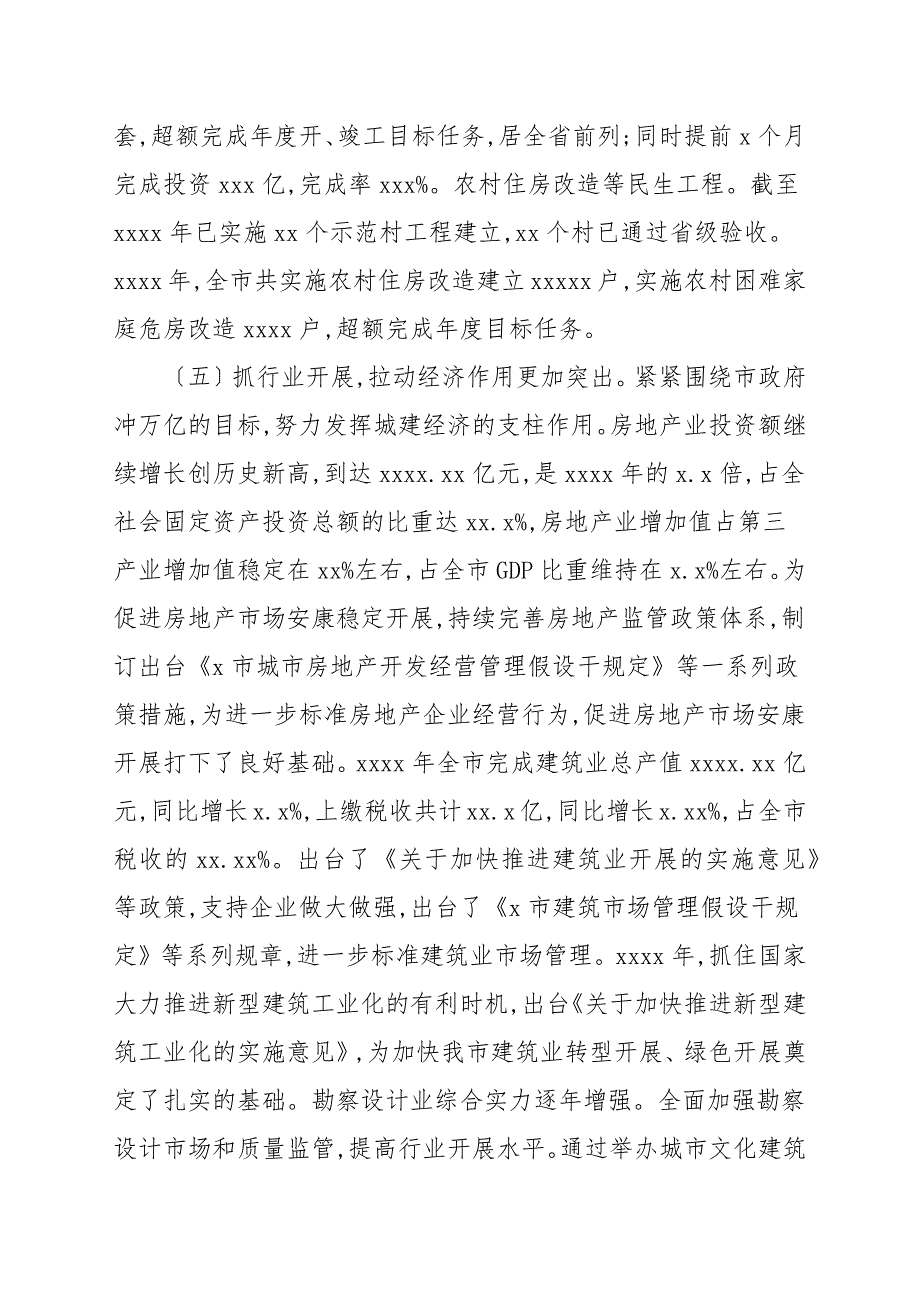 套,超额完成年度开、竣工目标任务,居全省前列;同时提前 x 个月完成投资 xxx 亿,完成率 xxx%。农村住房改造等民生工程。截至 xxxx 年已实施 xx 个示范村工程建立,xx 个村已通过省级验收。xxxx 年,全市共实施农村住房改造建立 xxxxx 户,实施农村困难家庭危房改造 xxxx 户,超额完成年度目标任务。

〔五〕抓行业开展,拉动经济作用更加突出。紧紧围绕市政府冲万亿的目标,努力发挥城建经济的支柱作用。房地产业投资额继续增长创历史新高,到达 xxxx.xx 亿元,是 xxxx 年的 x.x 倍,占全社会固定资产投资总额的比重达 xx.x%,房地产业增加值占第三产业增加值稳定在 xx%左右,占全市 GDP 比重维持在 x.x%左右。为促进房地产市场安康稳定开展,持续完善房地产监管政策体系,制订出台《x 市城市房地产开发经营管理假设干规定》等一系列政策措施,为进一步标准房地产企业经营行为,促进房地产市场安康开展打下了良好基础。xxxx 年全市完成建筑业总产值 xxxx.xx 亿元,同比增长 x.x%,上缴税收共计 xx.x 亿,同比增长 x.xx%,占全市税收的 xx.xx%。出台了《关于加快推进建筑业开展的实施意见》等政策,支持企业做大做强,出台了《x 市建筑市场管理假设干规定》等系列规章,进一步标准建筑业市场管理。xxxx 年,抓住国家大力推进新型建筑工业化的有利时机,出台《关于加快推进新型建筑工业化的实施意见》,为加快我市建筑业转型开展、绿色开展奠定了扎实的基础。勘察设计业综合实力逐年增强。全面加强勘察设计市场和质量监管,提高行业开展水平。通过举办城市文化建筑